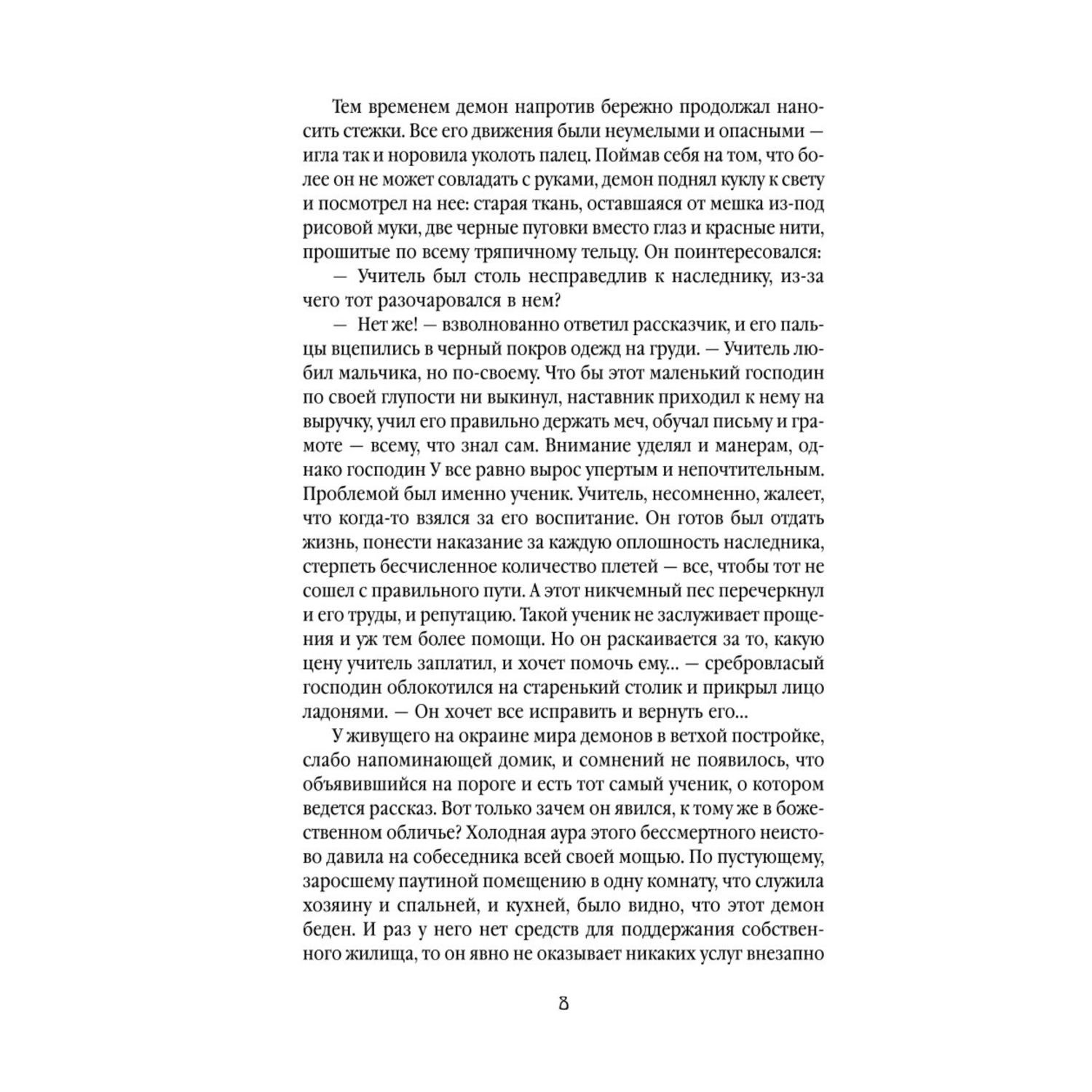 Тем временем демон напротив бережно продолжал наносить стежки. Все его движения были неумелыми и опасными — игла так и норовила уколоть палец. Поймав себя на том, что более он не может совладать с руками, демон поднял куклу к свету и посмотрел на нее: старая ткань, оставшаяся от мешка из-под рисовой муки, две черные пуговки вместо глаз и красные нити, прошитые по всему тряпичному тельцу. Он поинтересовался:

— Учитель был столь несправедлив к наследнику, из-за чего тот разочаровался в нем?

— Нет же! — взволнованно ответил рассказчик, и его пальцы вцепились в черный покров одежд на груди. — Учитель любил мальчика, но по-своему. Что бы этот маленький господин по своей глупости ни выкинул, наставник приходил к нему на выручку, учил его правильно держать меч, обучал письму и грамоте — всему, что знал сам. Внимание уделял и манерам, однако господин У все равно вырос упертым и непочтительным. Проблемой был именно ученик. Учитель, несомненно, жалеет, что когда-то взялся за его воспитание. Он готов был отдать жизнь, понести наказание за каждую оплошность наследника, стерпеть бесчисленное количество плетей — все, чтобы тот не сошел с правильного пути. А этот никчемный пес перечеркнул и его труды, и репутацию. Такой ученик не заслуживает прощения и уж тем более помощи. Но он раскаивается за то, какую цену учитель заплатил, и хочет помочь ему... — сребровласый господин облокотился на старенький столик и прикрыл лицо ладонями. — Он хочет все исправить и вернуть его...

У живущего на окраине мира демонов в ветхой постройке, слабо напоминающей домик, и сомнений не появилось, что объявившийся на пороге и есть тот самый ученик, о котором ведется рассказ. Вот только зачем он явился, к тому же в божественном обличье? Холодная аура этого бессмертного неистово давила на собеседника всей своей мощью. По пустующему, заросшему паутиной помещению в одну комнату, что служила хозяину и спальней, и кухней, было видно, что этот демон беден. И раз у него нет средств для поддержания собственного жилища, то он явно не оказывает никаких услуг внезапно

8